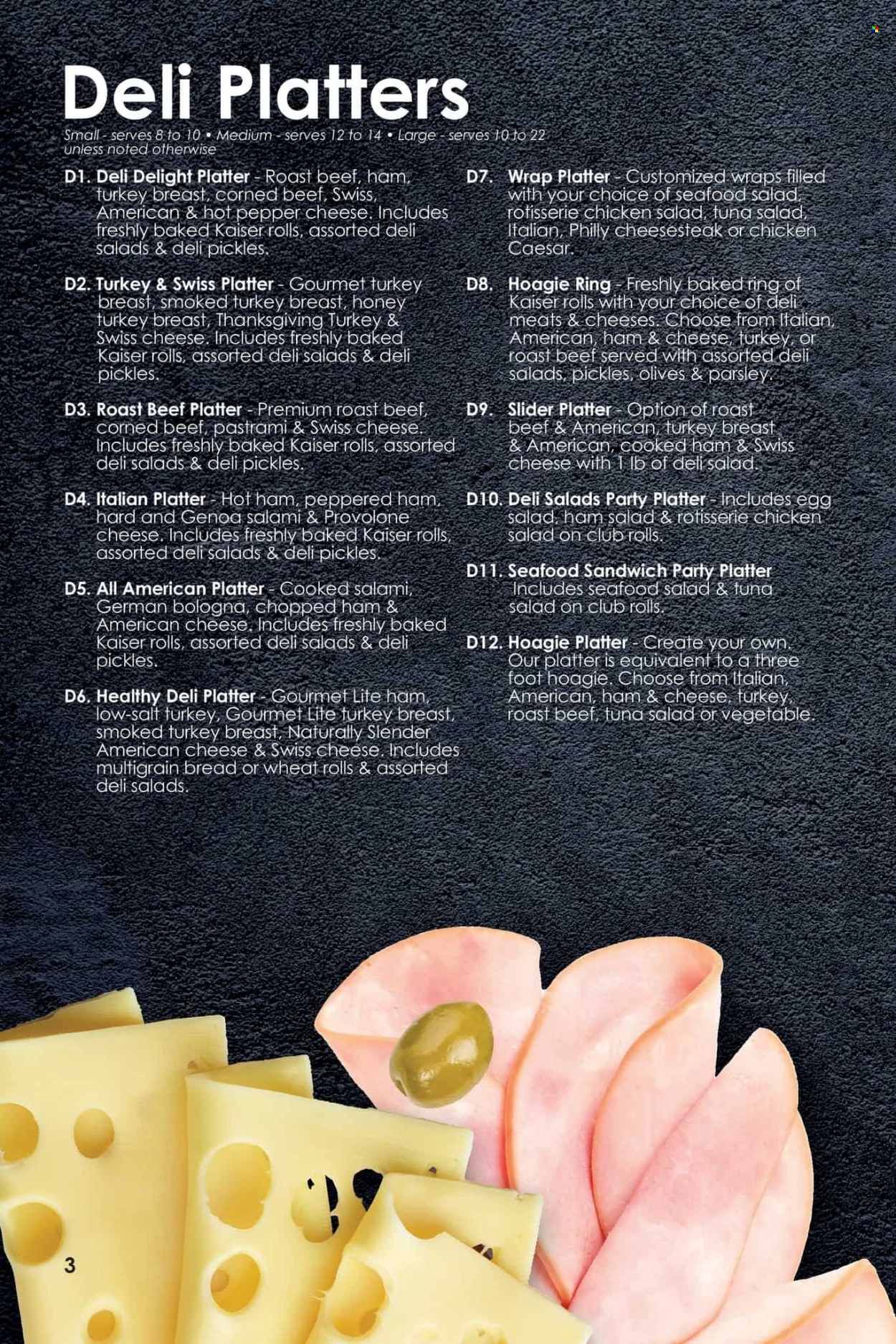 Deli Platters

Small - serves 8 to 10 • Medium - serves 12 to 14 • Large - serves 10 to 22 unless noted otherwise

D1. Deli Delight Platter - Roast beef, ham, turkey breast, corned beef, Swiss, American & hot pepper cheese. Includes freshly baked Kaiser rolls, assorted deli salads & deli pickles.

D2. Turkey & Swiss Platter - Gourmet turkey breast, smoked turkey breast, honey turkey breast, Thanksgiving Turkey & Swiss cheese. Includes freshly baked Kaiser rolls, assorted deli salads & deli pickles.

D3. Roast Beef Platter - Premium roast beef, corned beef, pastrami & Swiss cheese. Includes freshly baked Kaiser rolls, assorted deli salads & deli pickles.

D4. Italian Platter - Hot ham, peppered ham, hard and Genoa salami & Provolone cheese. Includes freshly baked Kaiser rolls, assorted deli salads & deli pickles.

D5. All American Platter - Cooked salami, German bologna, chopped ham & American cheese. Includes freshly baked Kaiser rolls, assorted deli salads & deli pickles.

D6. Healthy Deli Platter - Gourmet Lite ham, low-salt turkey, Gourmet Lite turkey breast, smoked turkey breast, Naturally Slender American cheese & Swiss cheese. Includes multigrain bread or wheat rolls & assorted deli salads.

D7. Wrap Platter - Customized wraps filled with your choice of seafood salad, rotisserie chicken salad, tuna salad, Italian, Philly cheesesteak or chicken Caesar.

D8. Hoagie Ring - Freshly baked ring of Kaiser rolls with your choice of deli meats & cheeses. Choose from Italian, American, ham & cheese, turkey, or roast beef served with assorted deli salads, pickles, olives & parsley.

D9. Slider Platter - Option of roast beef & American, turkey breast & American, cooked ham & Swiss cheese with 1 lb of deli salad.

D10. Deli Salads Party Platter - Includes egg salad, ham salad & rotisserie chicken salad on club rolls.

D11. Seafood Sandwich Party Platter Includes seafood salad & tuna salad on club rolls.

D12. Hoagie Platter - Create your own. Our platter is equivalent to a three foot hoagie. Choose from Italian, American, ham & cheese, turkey, roast beef, tuna salad or vegetable.

3